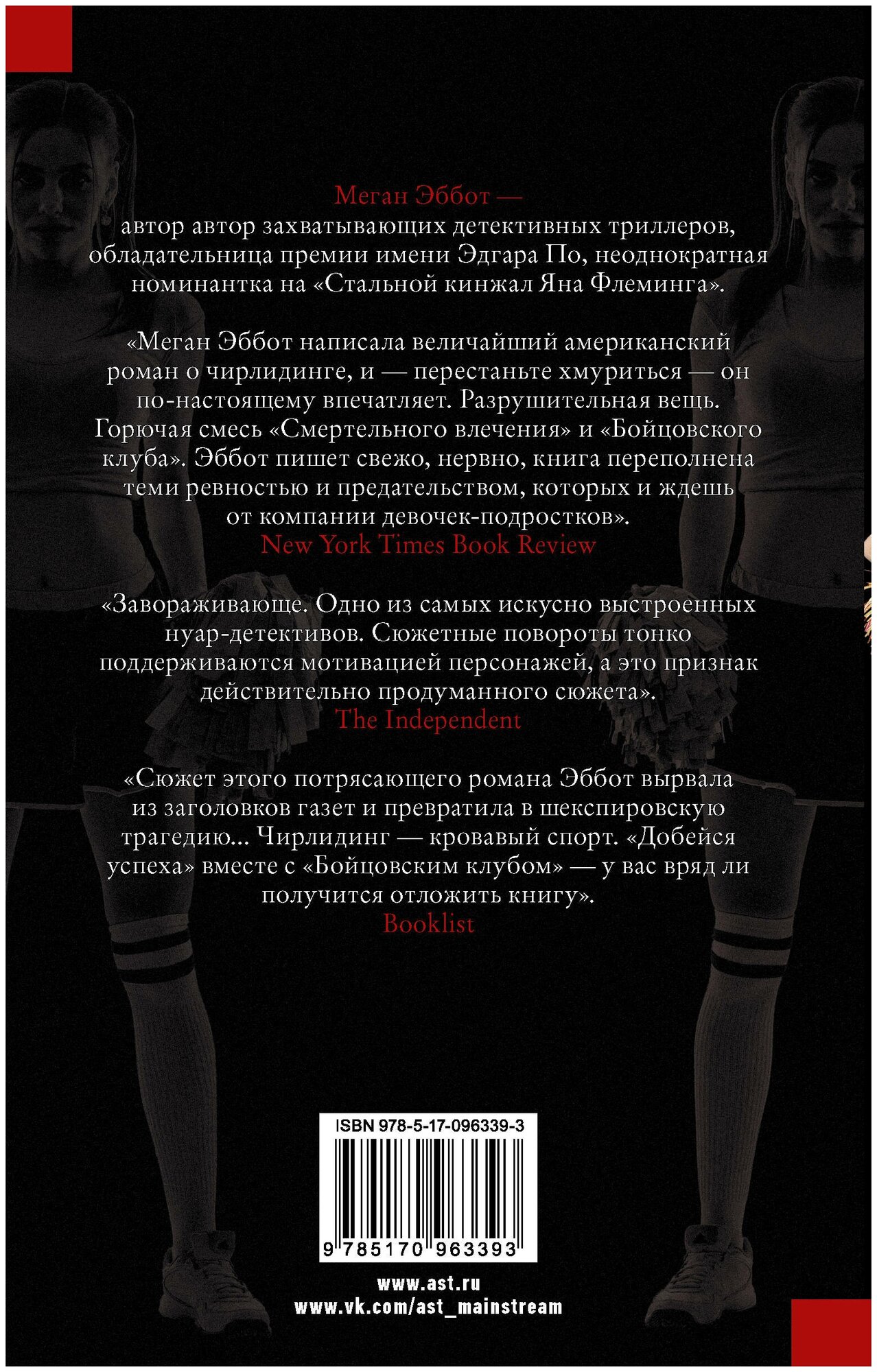 Меган Эббот —
автор автор захватывающих детективных триллеров, обладательница премии имени Эдгара По, неоднократная номинантка на «Стальной кинжал Яна Флеминга».

«Меган Эббот написала величайший американский роман о чирлидинге, и — перестаньте хмуриться — он по-настоящему впечатляет. Разрушительная вещь. Горючая смесь «Смертельного влечения» и «Бойцовского клуба». Эббот пишет свежо, нервно, книга переполнена теми ревностью и предательством, которых и ждешь от компании девочек-подростков».
New York Times Book Review

«Завораживающе. Одно из самых искусно выстроенных нуар-детективов. Сюжетные повороты тонко поддерживаются мотивацией персонажей, а это признак действительно продуманного сюжета».
The Independent

«Сюжет этого потрясающего романа Эббот вырвала из заголовков газет и превратила в шекспировскую трагедию... Чирлидинг — кровавый спорт. «Добейся успеха» вместе с «Бойцовским клубом» — у вас вряд ли получится отложить книгу».
Booklist

ISBN 978-5-17-096339-3
9 785170 963393

www.ast.ru
www.vk.com/ast_mainstream